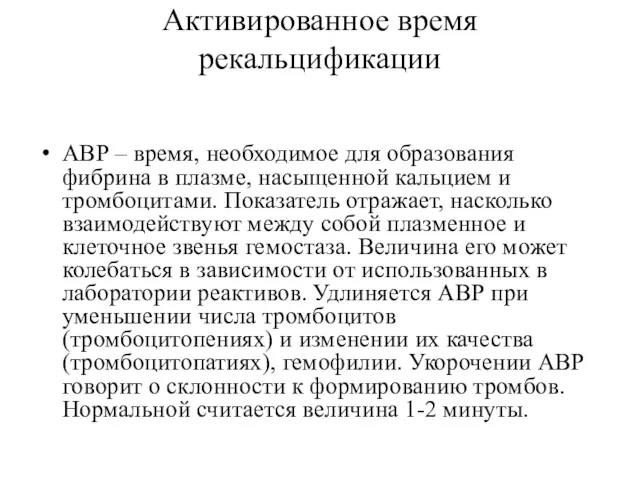 Активированное время рекальцификации

• АВР – время, необходимое для образования фибрина в плазме, насыщенной кальцием и тромбоцитами. Показатель отражает, насколько взаимодействуют между собой плазменное и клеточное звенья гемостаза. Величина его может колебаться в зависимости от использованных в лаборатории реактивов. Удлиняется АВР при уменьшении числа тромбоцитов (тромбоцитопениях) и изменении их качества (тромбоцитопатиях), гемофилии. Укорочении АВР говорит о склонности к формированию тромбов. Нормальной считается величина 1-2 минуты.